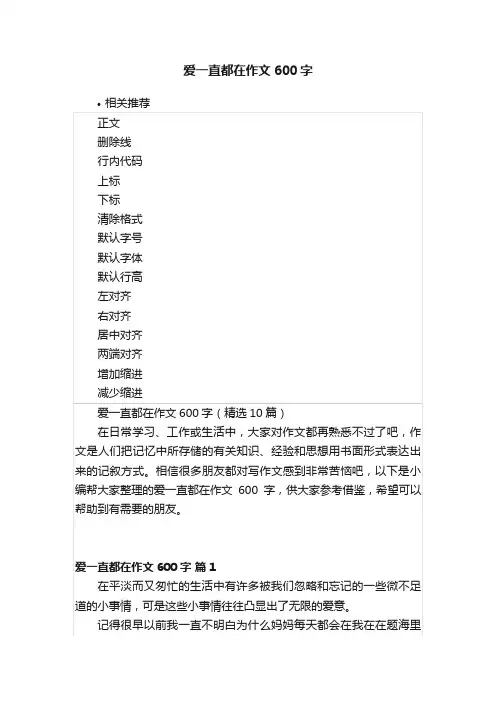 爱一直都在作文 600 字

• 相关推荐

正文
删除线
行内代码
上标
下标
清除格式
默认字号
默认字体
默认行高
左对齐
右对齐
居中对齐
两端对齐
增加缩进
减少缩进

爱一直都在作文 600 字（精选 10 篇）

在日常学习、工作或生活中，大家对作文都再熟悉不过了吧，作文是人们把记忆中所存储的有关知识、经验和思想用书面形式表达出来的记叙方式。相信很多朋友都对写作文感到非常苦恼吧，以下是小编帮大家整理的爱一直都在作文 600 字，供大家参考借鉴，希望可以帮助到有需要的朋友。

爱一直都在作文 600 字 篇 1

在平淡而又匆忙的生活中有许多被我们忽略和忘记的一些微不足道的小事情，可是这些小事情往往凸显出了无限的爱意。

记得很早以前我一直不明白为什么妈妈每天都会在我在在题海里